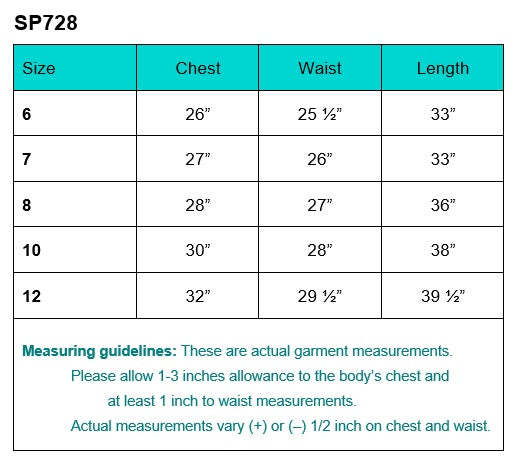 SP728

| Size | Chest | Waist | Length |
|---|---|---|---|
| 6 | 26” | 25 ½” | 33” |
| 7 | 27” | 26” | 33” |
| 8 | 28” | 27” | 36” |
| 10 | 30” | 28” | 38” |
| 12 | 32” | 29 ½” | 39 ½” |

Measuring guidelines: These are actual garment measurements. Please allow 1-3 inches allowance to the body’s chest and at least 1 inch to waist measurements. Actual measurements vary (+) or (–) 1/2 inch on chest and waist.